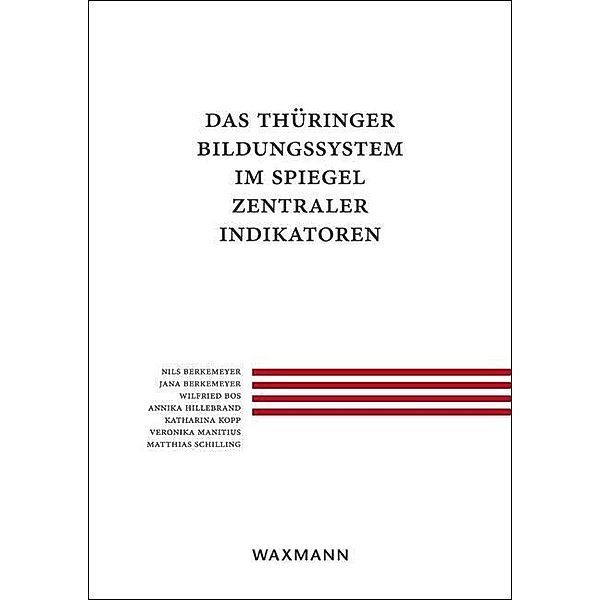 DAS THÜRINGER BILDUNGSSYSTEM IM SPIEGEL ZENTRALER INDIKATOREN

NILS BERKEMEYER
JANA BERKEMEYER
WILFRIED BOS
ANNIKA HILLEBRAND
KATHARINA KOPP
VERONIKA MANITIUS
MATTHIAS SCHILLING

WAXMANN